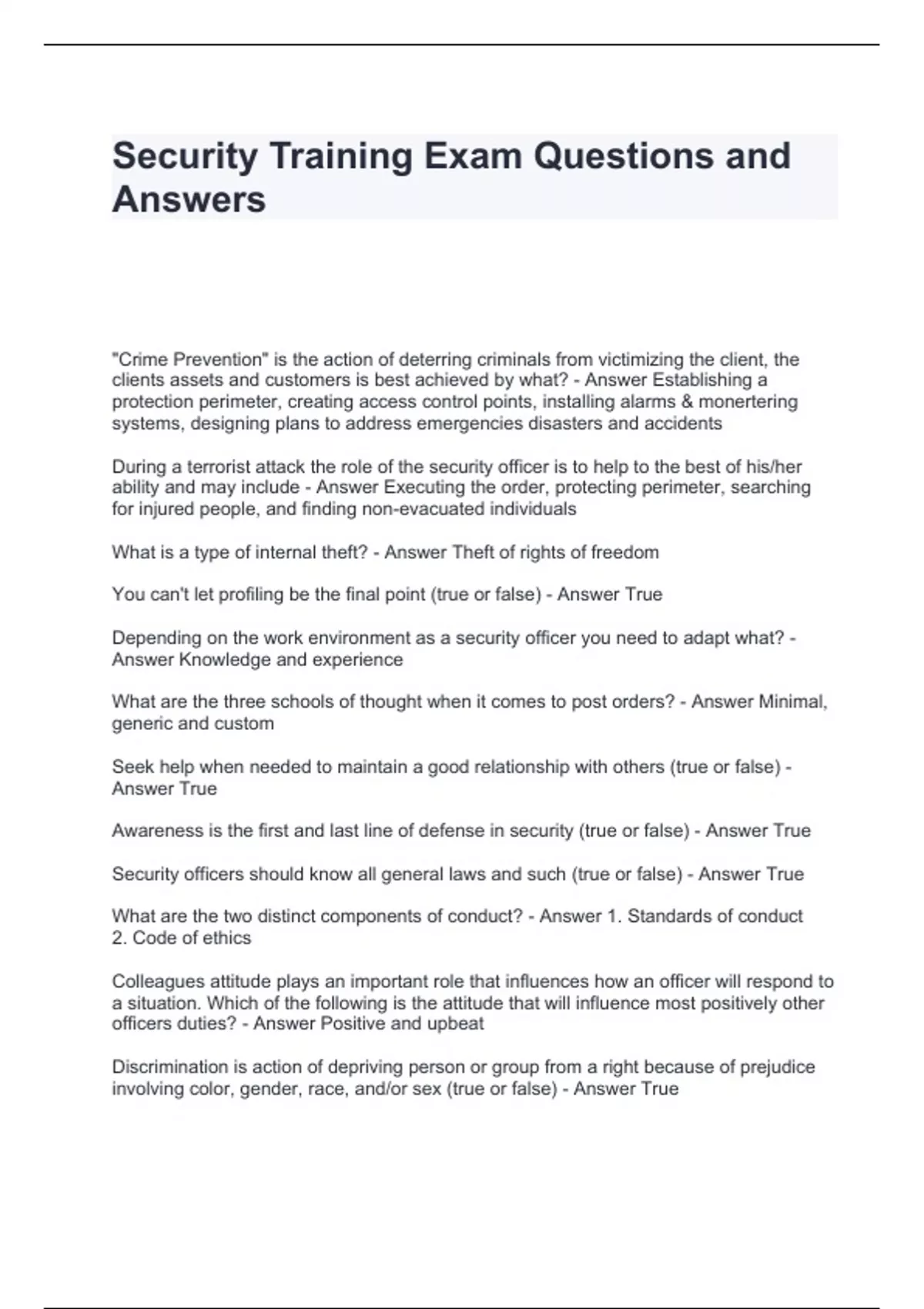 Security Training Exam Questions and Answers

"Crime Prevention" is the action of deterring criminals from victimizing the client, the clients assets and customers is best achieved by what? - Answer Establishing a protection perimeter, creating access control points, installing alarms & monertering systems, designing plans to address emergencies disasters and accidents

During a terrorist attack the role of the security officer is to help to the best of his/her ability and may include - Answer Executing the order, protecting perimeter, searching for injured people, and finding non-evacuated individuals

What is a type of internal theft? - Answer Theft of rights of freedom

You can't let profiling be the final point (true or false) - Answer True

Depending on the work environment as a security officer you need to adapt what? - Answer Knowledge and experience

What are the three schools of thought when it comes to post orders? - Answer Minimal, generic and custom

Seek help when needed to maintain a good relationship with others (true or false) - Answer True

Awareness is the first and last line of defense in security (true or false) - Answer True

Security officers should know all general laws and such (true or false) - Answer True

What are the two distinct components of conduct? - Answer 1. Standards of conduct 2. Code of ethics

Colleagues attitude plays an important role that influences how an officer will respond to a situation. Which of the following is the attitude that will influence most positively other officers duties? - Answer Positive and upbeat

Discrimination is action of depriving person or group from a right because of prejudice involving color, gender, race, and/or sex (true or false) - Answer True